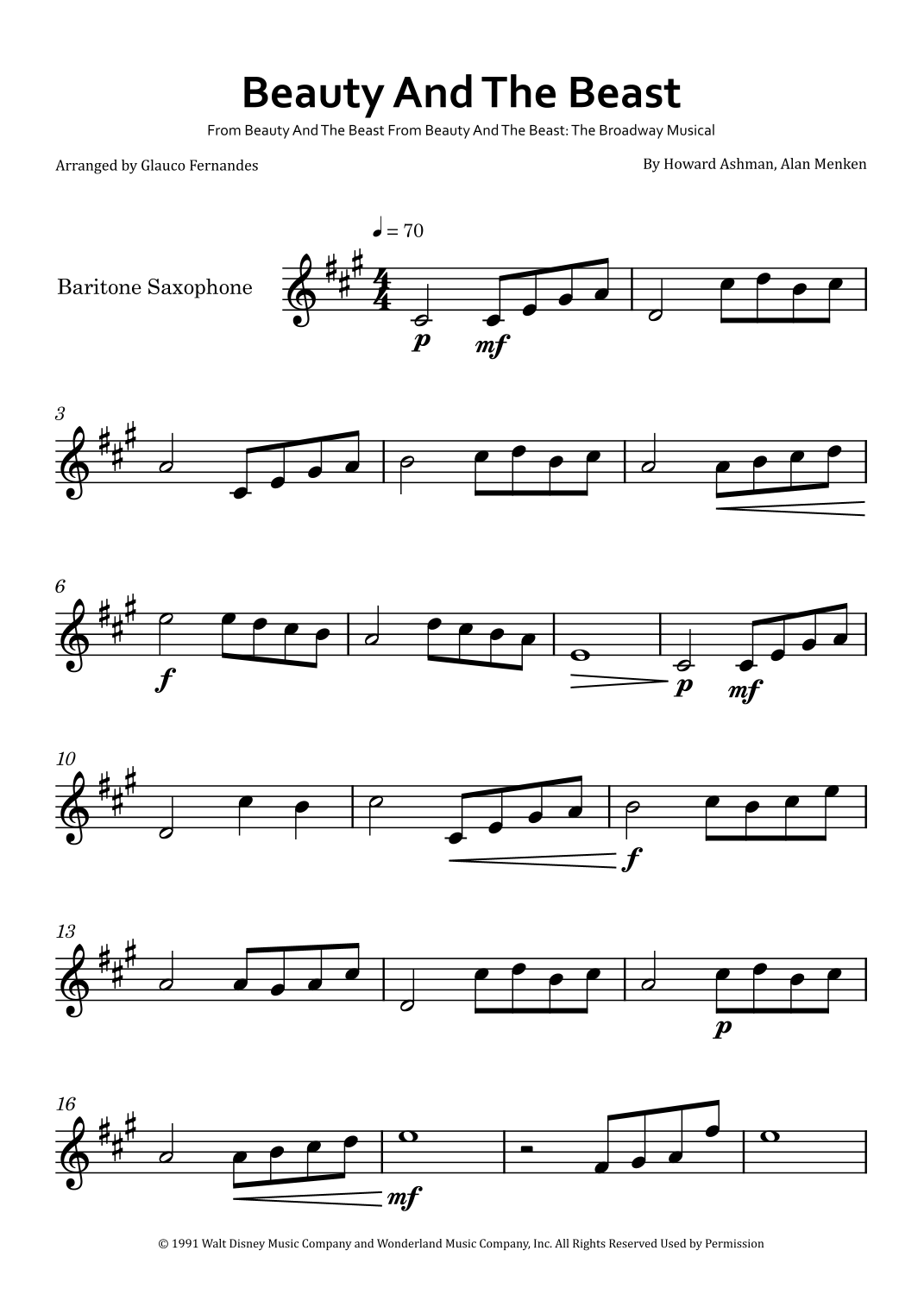 Beauty And The Beast

From Beauty And The Beast From Beauty And The Beast: The Broadway Musical

Arranged by Glauco Fernandes

By Howard Ashman, Alan Menken

♩ = 70

Baritone Saxophone

p mf

3

6

f

p mf

10

f

13

p

16

mf

© 1991 Walt Disney Music Company and Wonderland Music Company, Inc. All Rights Reserved Used by Permission